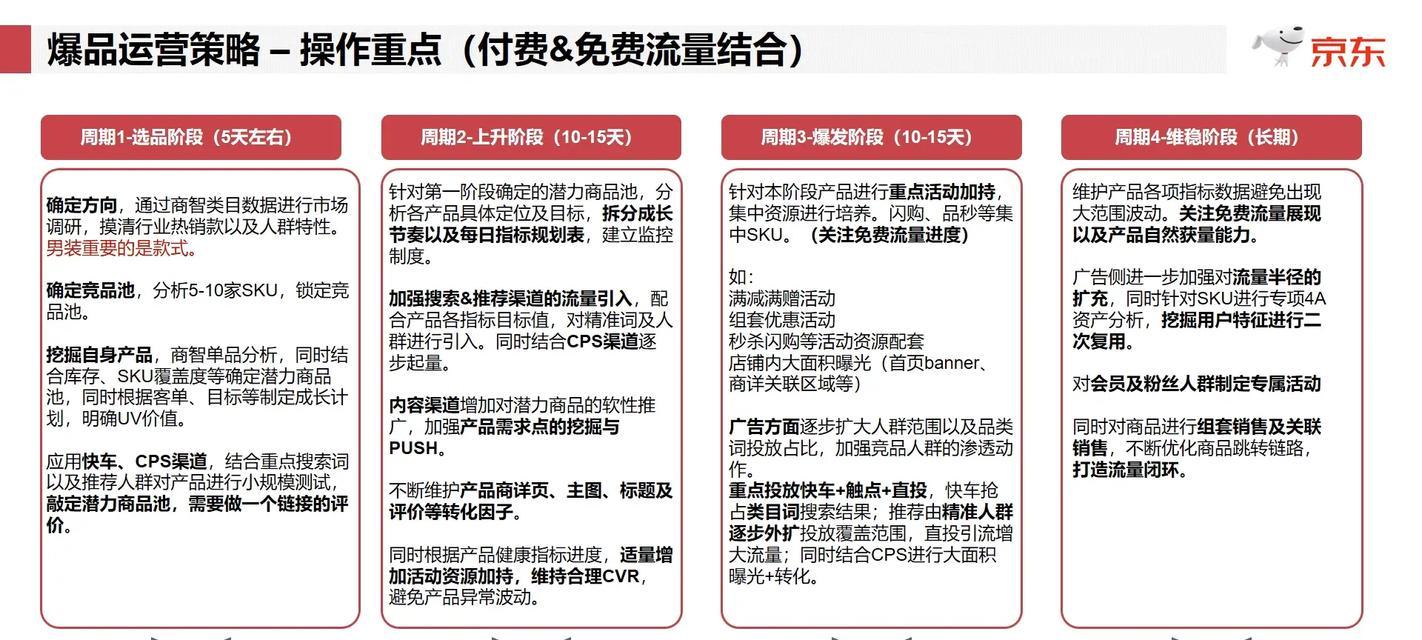 爆品运营策略 – 操作重点（付费&免费流量结合）

京东

周期1-选品阶段（5天左右）

确定方向，通过商智类目数据进行市场调研，摸清行业热销款以及人群特性。男装重要的是款式。

确定竞品池，分析5-10家SKU，锁定竞品池。

挖掘自身产品，商智单品分析，同时结合库存、SKU覆盖度等确定潜力商品池，同时根据客单、目标等制定成长计划，明确UV价值。

应用快车、CPS渠道，结合重点搜索词以及推荐人群对产品进行小规模测试，敲定潜力商品池，需要做一个链接的评价。

周期2-上升阶段（10-15天）

针对第一阶段确定的潜力商品池，分析各产品具体定位及目标，拆分成长节奏以及每日指标规划表，建立监控制度。

加强搜索&推荐渠道的流量引入，配合产品各指标目标值，对精准词及人群进行引入。同时结合CPS渠道逐步起量。

内容渠道增加对潜力商品的软性推广，加强产品需求点的挖掘与PUSH。

不断维护产品商详页、主图、标题及评价等转化因子。

同时根据产品健康指标进度，适量增加活动资源加持，维持合理CVR，避免产品异常波动。

周期3-爆发阶段（10-15天）

针对本阶段产品进行重点活动加持，集中资源进行培养。闪购、品秒等集中SKU。（关注免费流量进度）

如：
满减满赠活动
组套优惠活动
秒杀闪购等活动资源配套
店铺内大面积曝光（首页banner、商详关联区域等）

广告方面逐步扩大人群范围以及品类词投放占比，加强竞品人群的渗透动作。
重点投放快车+触点+直投，快车抢占类目词搜索结果；推荐由精准人群逐步外扩投放覆盖范围，直投引流增大流量；同时结合CPS进行大面积曝光+转化。

周期4-维稳阶段（长期）

维护产品各项指标数据避免出现大范围波动。关注免费流量展现以及产品自然获量能力。

广告侧进一步加强对流量半径的扩充，同时针对SKU进行专项4A资产分析，挖掘用户特征进行二次复用。

对会员及粉丝人群制定专属活动

同时对商品进行组套销售及关联销售，不断优化商品跳转链路，打造流量闭环。